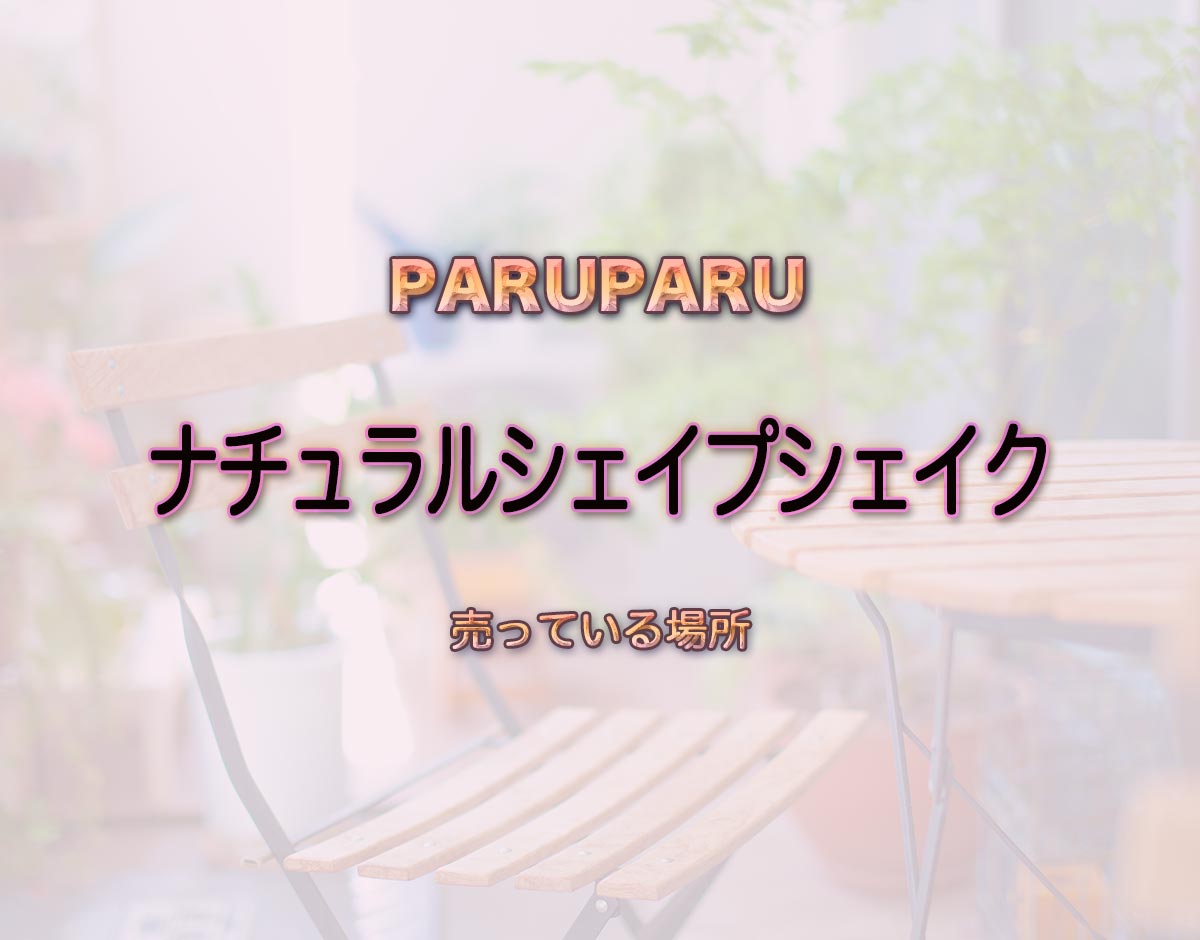 PARUPARU

ナチュラルシェイプシェイク

売っている場所